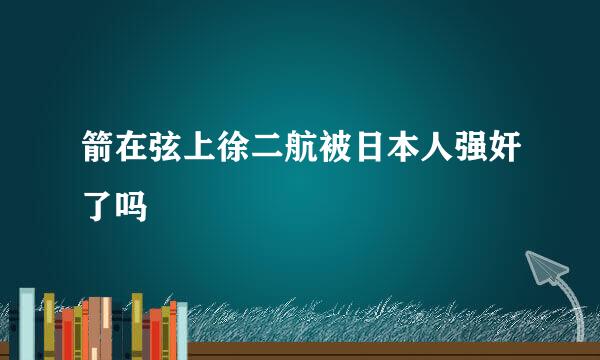 箭在弦上徐二航被日本人强奸了吗